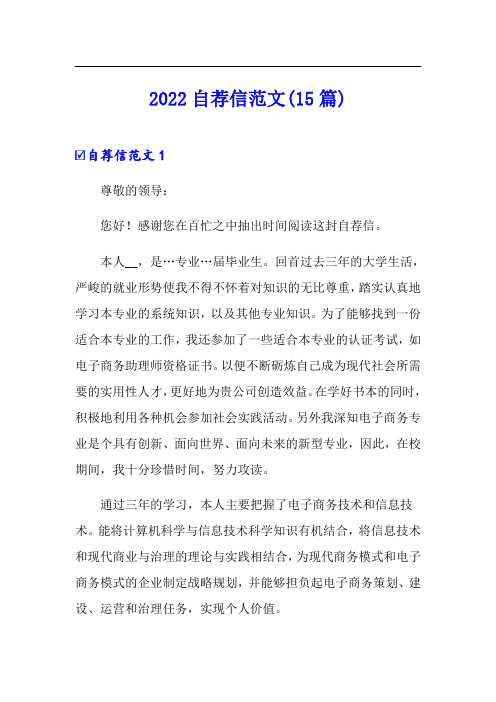 2022 自荐信范文(15 篇)

☑自荐信范文 1

尊敬的领导：

您好！感谢您在百忙之中抽出时间阅读这封自荐信。

本人__，是…专业…届毕业生。回首过去三年的大学生活，严峻的就业形势使我不得不怀着对知识的无比尊重，踏实认真地学习本专业的系统知识，以及其他专业知识。为了能够找到一份适合本专业的工作，我还参加了一些适合本专业的认证考试，如电子商务助理师资格证书。以便不断砺炼自己成为现代社会所需要的实用性人才，更好地为贵公司创造效益。在学好书本的同时，积极地利用各种机会参加社会实践活动。另外我深知电子商务专业是个具有创新、面向世界、面向未来的新型专业，因此，在校期间，我十分珍惜时间，努力攻读。

通过三年的学习，本人主要把握了电子商务技术和信息技术。能将计算机科学与信息技术科学知识有机结合，将信息技术和现代商业与治理的理论与实践相结合，为现代商务模式和电子商务模式的企业制定战略规划，并能够担负起电子商务策划、建设、运营和治理任务，实现个人价值。